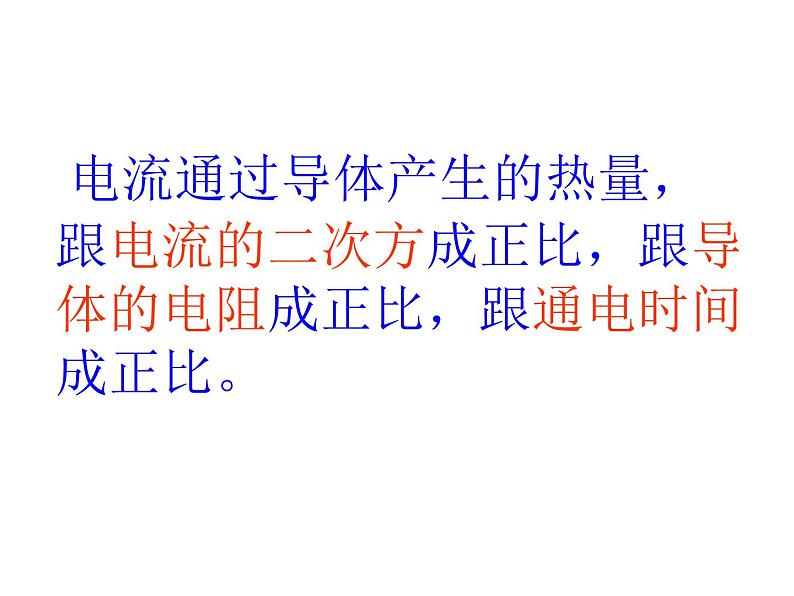 电流通过导体产生的热量，跟电流的二次方成正比，跟导体的电阻成正比，跟通电时间成正比。